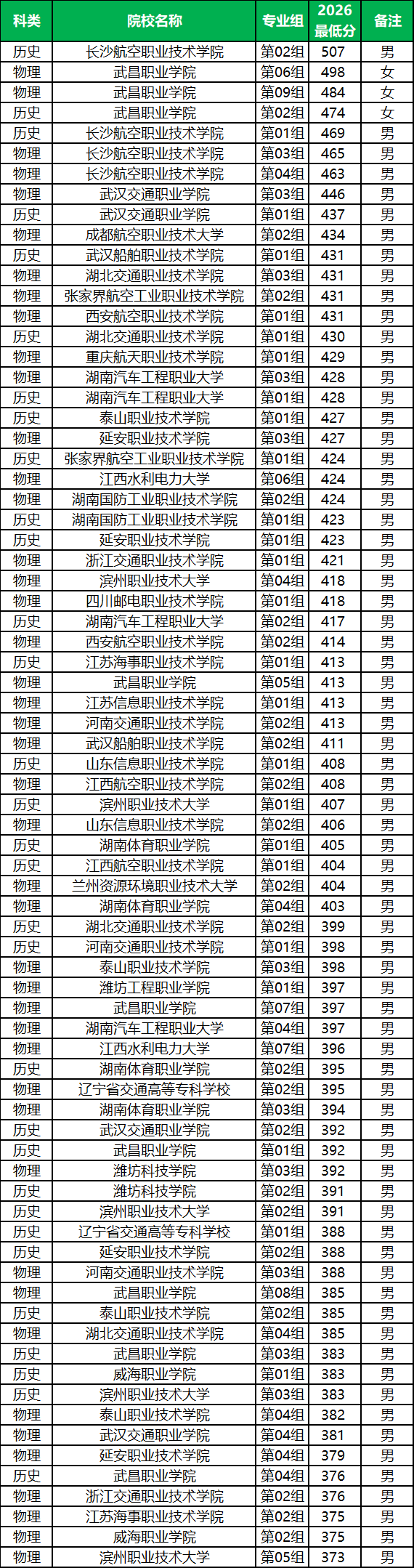 | 科类 | 院校名称 | 专业组 | 2026最低分 | 备注 |
|---|---|---|---|---|
| 历史 | 长沙航空职业技术学院 | 第02组 | 507 | 男 |
| 物理 | 武昌职业学院 | 第06组 | 498 | 女 |
| 物理 | 武昌职业学院 | 第09组 | 484 | 女 |
| 历史 | 武昌职业学院 | 第02组 | 474 | 女 |
| 历史 | 长沙航空职业技术学院 | 第01组 | 469 | 男 |
| 物理 | 长沙航空职业技术学院 | 第03组 | 465 | 男 |
| 物理 | 长沙航空职业技术学院 | 第04组 | 463 | 男 |
| 物理 | 武汉交通职业学院 | 第03组 | 446 | 男 |
| 历史 | 武汉交通职业学院 | 第01组 | 437 | 男 |
| 物理 | 成都航空职业技术大学 | 第02组 | 434 | 男 |
| 历史 | 武汉船舶职业技术学院 | 第01组 | 431 | 男 |
| 物理 | 湖北交通职业技术学院 | 第03组 | 431 | 男 |
| 物理 | 张家界航空工业职业技术学院 | 第02组 | 431 | 男 |
| 物理 | 西安航空职业技术学院 | 第01组 | 431 | 男 |
| 历史 | 湖北交通职业技术学院 | 第01组 | 430 | 男 |
| 物理 | 重庆航天职业技术学院 | 第01组 | 429 | 男 |
| 物理 | 湖南汽车工程职业大学 | 第03组 | 428 | 男 |
| 历史 | 湖南汽车工程职业大学 | 第01组 | 428 | 男 |
| 历史 | 泰山职业技术学院 | 第01组 | 427 | 男 |
| 物理 | 延安职业技术学院 | 第03组 | 427 | 男 |
| 历史 | 张家界航空工业职业技术学院 | 第01组 | 424 | 男 |
| 物理 | 江西水利电力大学 | 第06组 | 424 | 男 |
| 物理 | 湖南国防工业职业技术学院 | 第02组 | 424 | 男 |
| 历史 | 湖南国防工业职业技术学院 | 第01组 | 423 | 男 |
| 历史 | 延安职业技术学院 | 第01组 | 423 | 男 |
| 物理 | 浙江交通职业技术学院 | 第01组 | 421 | 男 |
| 物理 | 滨州职业技术大学 | 第04组 | 418 | 男 |
| 物理 | 四川邮电职业技术学院 | 第01组 | 418 | 男 |
| 历史 | 湖南汽车工程职业大学 | 第02组 | 417 | 男 |
| 物理 | 西安航空职业技术学院 | 第02组 | 414 | 男 |
| 历史 | 江苏海事职业技术学院 | 第01组 | 413 | 男 |
| 物理 | 武昌职业学院 | 第05组 | 413 | 男 |
| 物理 | 江苏信息职业技术学院 | 第01组 | 413 | 男 |
| 物理 | 河南交通职业技术学院 | 第02组 | 413 | 男 |
| 物理 | 武汉船舶职业技术学院 | 第02组 | 411 | 男 |
| 历史 | 山东信息职业技术学院 | 第01组 | 408 | 男 |
| 物理 | 江西航空职业技术学院 | 第02组 | 408 | 男 |
| 历史 | 滨州职业技术大学 | 第01组 | 407 | 男 |
| 物理 | 山东信息职业技术学院 | 第02组 | 406 | 男 |
| 历史 | 湖南体育职业学院 | 第01组 | 405 | 男 |
| 历史 | 江西航空职业技术学院 | 第01组 | 404 | 男 |
| 物理 | 兰州资源环境职业技术大学 | 第02组 | 404 | 男 |
| 物理 | 湖南体育职业学院 | 第04组 | 403 | 男 |
| 历史 | 湖北交通职业技术学院 | 第02组 | 399 | 男 |
| 历史 | 河南交通职业技术学院 | 第01组 | 398 | 男 |
| 物理 | 泰山职业技术学院 | 第03组 | 398 | 男 |
| 物理 | 潍坊工程职业学院 | 第01组 | 397 | 男 |
| 物理 | 武昌职业学院 | 第07组 | 397 | 男 |
| 物理 | 湖南汽车工程职业大学 | 第04组 | 397 | 男 |
| 物理 | 江西水利电力大学 | 第07组 | 396 | 男 |
| 历史 | 湖南体育职业学院 | 第02组 | 395 | 男 |
| 物理 | 辽宁省交通高等专科学校 | 第02组 | 395 | 男 |
| 物理 | 湖南体育职业学院 | 第03组 | 394 | 男 |
| 历史 | 武汉交通职业学院 | 第02组 | 392 | 男 |
| 历史 | 武昌职业学院 | 第01组 | 392 | 男 |
| 物理 | 潍坊科技学院 | 第03组 | 392 | 男 |
| 历史 | 潍坊科技学院 | 第02组 | 391 | 男 |
| 历史 | 滨州职业技术大学 | 第02组 | 391 | 男 |
| 历史 | 辽宁省交通高等专科学校 | 第01组 | 388 | 男 |
| 历史 | 延安职业技术学院 | 第02组 | 388 | 男 |
| 物理 | 河南交通职业技术学院 | 第03组 | 388 | 男 |
| 物理 | 武昌职业学院 | 第08组 | 385 | 男 |
| 历史 | 泰山职业技术学院 | 第02组 | 385 | 男 |
| 物理 | 湖北交通职业技术学院 | 第04组 | 385 | 男 |
| 历史 | 武昌职业学院 | 第03组 | 383 | 男 |
| 历史 | 威海职业学院 | 第01组 | 383 | 男 |
| 历史 | 滨州职业技术大学 | 第03组 | 383 | 男 |
| 物理 | 泰山职业技术学院 | 第04组 | 382 | 男 |
| 物理 | 武汉交通职业学院 | 第04组 | 381 | 男 |
| 物理 | 延安职业技术学院 | 第04组 | 379 | 男 |
| 历史 | 武昌职业学院 | 第04组 | 376 | 男 |
| 物理 | 浙江交通职业技术学院 | 第02组 | 376 | 男 |
| 物理 | 江苏海事职业技术学院 | 第02组 | 375 | 男 |
| 物理 | 威海职业学院 | 第02组 | 375 | 男 |
| 物理 | 滨州职业技术大学 | 第05组 | 373 | 男 |